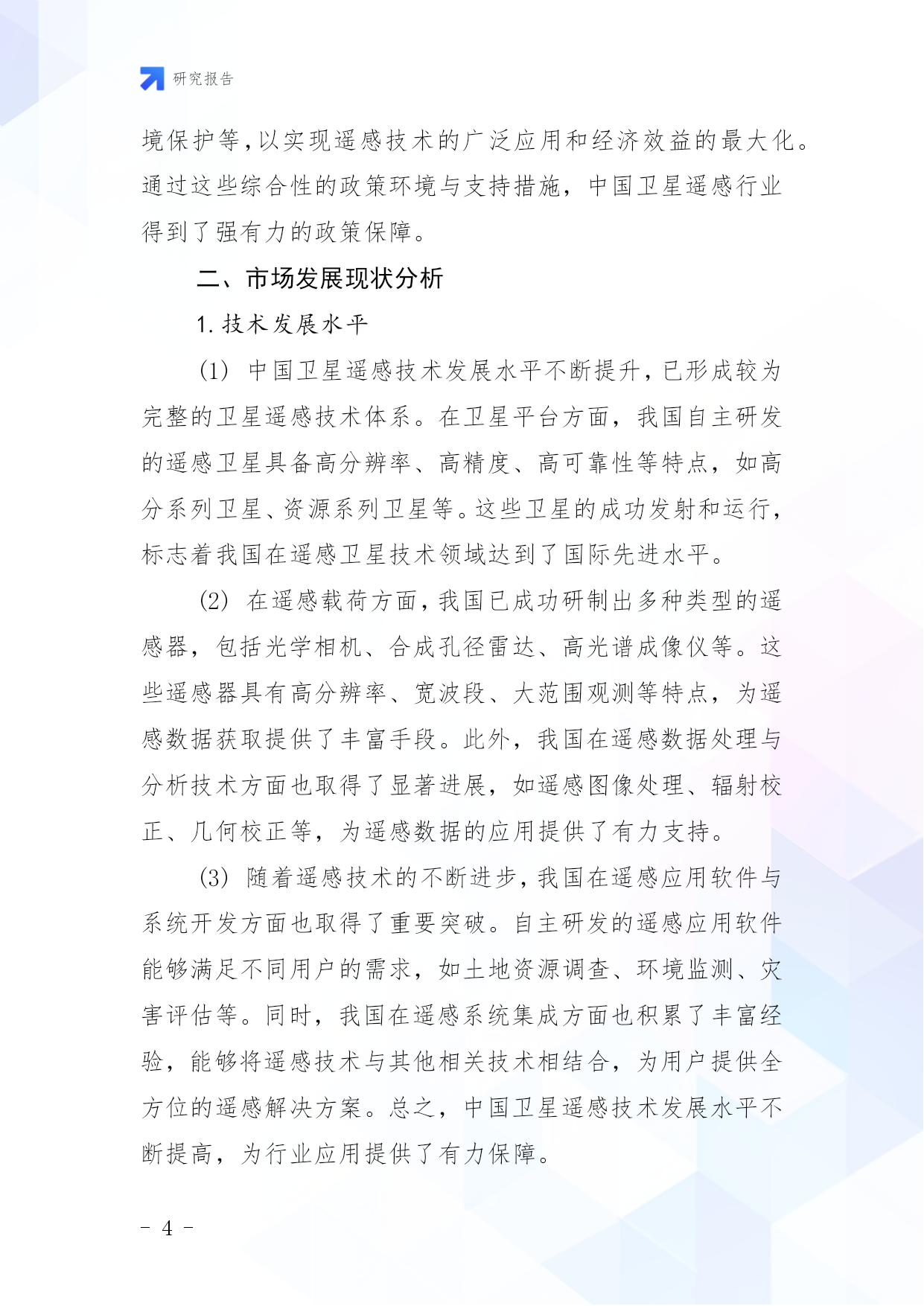 研究报告

境保护等,以实现遥感技术的广泛应用和经济效益的最大化。通过这些综合性的政策环境与支持措施，中国卫星遥感行业得到了强有力的政策保障。

二、市场发展现状分析

1. 技术发展水平

(1) 中国卫星遥感技术发展水平不断提升,已形成较为完整的卫星遥感技术体系。在卫星平台方面，我国自主研发的遥感卫星具备高分辨率、高精度、高可靠性等特点，如高分系列卫星、资源系列卫星等。这些卫星的成功发射和运行,标志着我国在遥感卫星技术领域达到了国际先进水平。

(2) 在遥感载荷方面,我国已成功研制出多种类型的遥感器，包括光学相机、合成孔径雷达、高光谱成像仪等。这些遥感器具有高分辨率、宽波段、大范围观测等特点，为遥感数据获取提供了丰富手段。此外，我国在遥感数据处理与分析技术方面也取得了显著进展，如遥感图像处理、辐射校正、几何校正等，为遥感数据的应用提供了有力支持。

(3) 随着遥感技术的不断进步,我国在遥感应用软件与系统开发方面也取得了重要突破。自主研发的遥感应用软件能够满足不同用户的需求，如土地资源调查、环境监测、灾害评估等。同时，我国在遥感系统集成方面也积累了丰富经验，能够将遥感技术与其他相关技术相结合，为用户提供全方位的遥感解决方案。总之，中国卫星遥感技术发展水平不断提高，为行业应用提供了有力保障。

- 4 -